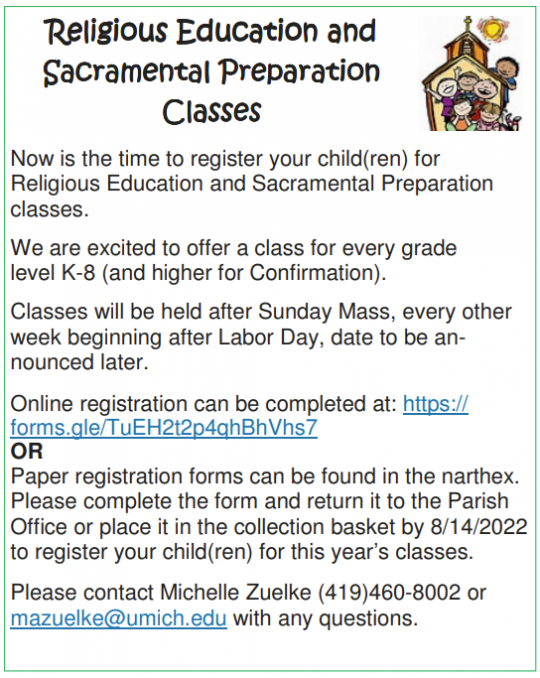 Religious Education and Sacramental Preparation Classes

Now is the time to register your child(ren) for Religious Education and Sacramental Preparation classes.

We are excited to offer a class for every grade level K-8 (and higher for Confirmation).

Classes will be held after Sunday Mass, every other week beginning after Labor Day, date to be announced later.

Online registration can be completed at: https://forms.gle/TuEH2t2p4qhBhVhs7
OR
Paper registration forms can be found in the narthex. Please complete the form and return it to the Parish Office or place it in the collection basket by 8/14/2022 to register your child(ren) for this year's classes.

Please contact Michelle Zuelke (419)460-8002 or mazuelke@umich.edu with any questions.